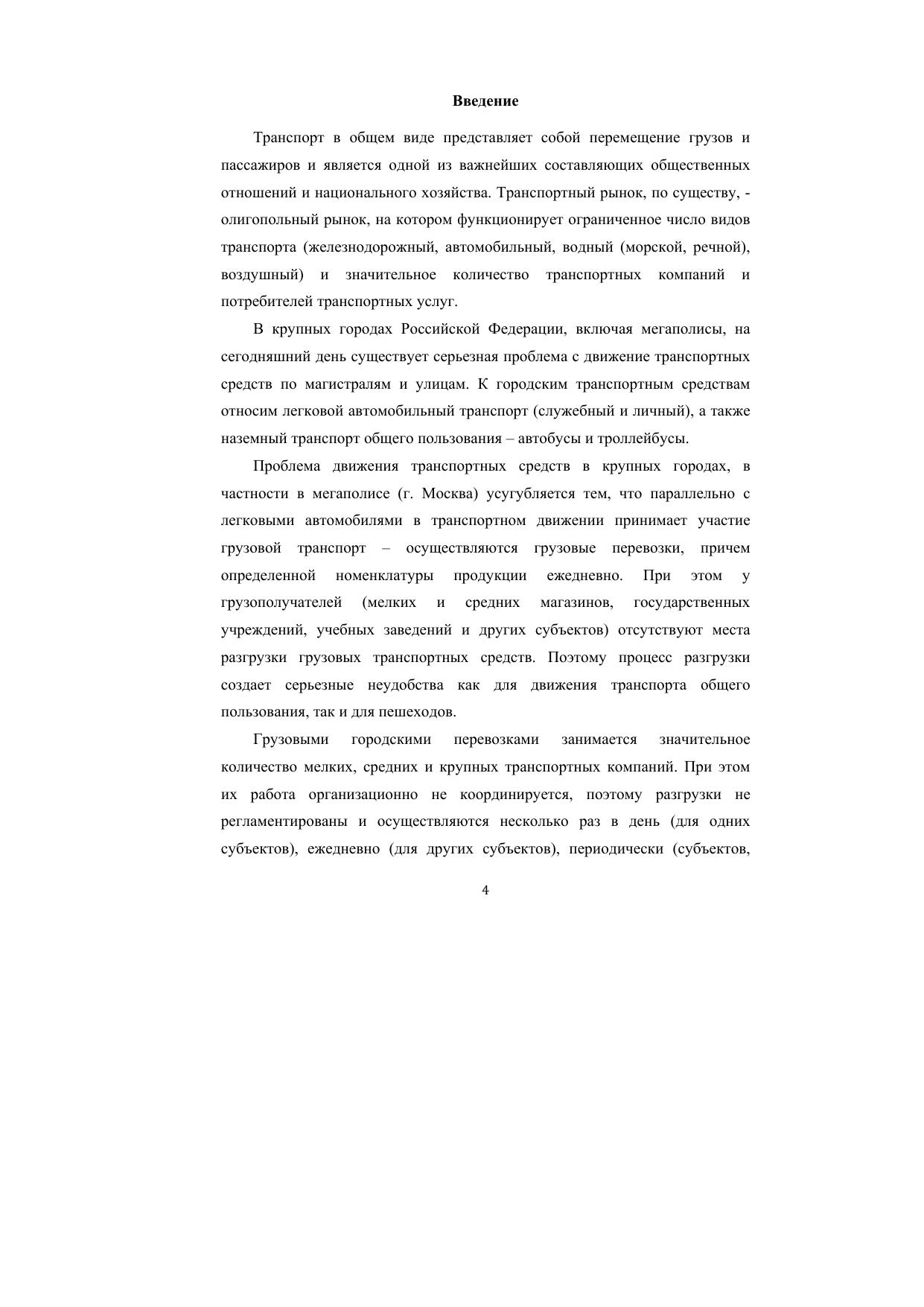 Введение

Транспорт в общем виде представляет собой перемещение грузов и пассажиров и является одной из важнейших составляющих общественных отношений и национального хозяйства. Транспортный рынок, по существу, - олигопольный рынок, на котором функционирует ограниченное число видов транспорта (железнодорожный, автомобильный, водный (морской, речной), воздушный) и значительное количество транспортных компаний и потребителей транспортных услуг.

В крупных городах Российской Федерации, включая мегаполисы, на сегодняшний день существует серьезная проблема с движение транспортных средств по магистралям и улицам. К городским транспортным средствам относим легковой автомобильный транспорт (служебный и личный), а также наземный транспорт общего пользования – автобусы и троллейбусы.

Проблема движения транспортных средств в крупных городах, в частности в мегаполисе (г. Москва) усугубляется тем, что параллельно с легковыми автомобилями в транспортном движении принимает участие грузовой транспорт – осуществляются грузовые перевозки, причем определенной номенклатуры продукции ежедневно. При этом у грузополучателей (мелких и средних магазинов, государственных учреждений, учебных заведений и других субъектов) отсутствуют места разгрузки грузовых транспортных средств. Поэтому процесс разгрузки создает серьезные неудобства как для движения транспорта общего пользования, так и для пешеходов.

Грузовыми городскими перевозками занимается значительное количество мелких, средних и крупных транспортных компаний. При этом их работа организационно не координируется, поэтому разгрузки не регламентированы и осуществляются несколько раз в день (для одних субъектов), ежедневно (для других субъектов), периодически (субъектов,

4